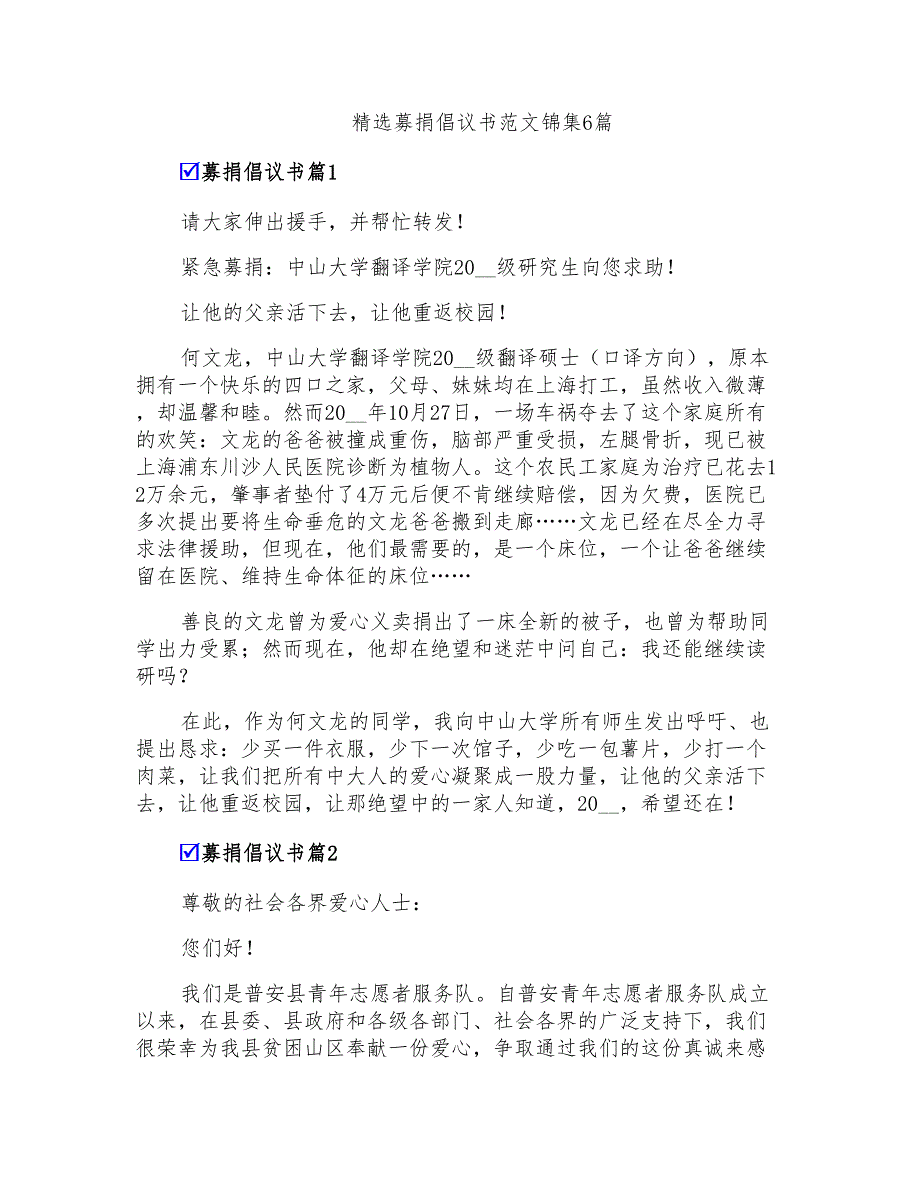 精选募捐倡议书范文锦集6篇

☑募捐倡议书篇1

请大家伸出援手，并帮忙转发！

紧急募捐：中山大学翻译学院20__级研究生向您求助！

让他的父亲活下去，让他重返校园！

何文龙，中山大学翻译学院20__级翻译硕士（口译方向），原本拥有一个快乐的四口之家，父母、妹妹均在上海打工，虽然收入微薄，却温馨和睦。然而20__年10月27日，一场车祸夺去了这个家庭所有的欢笑：文龙的爸爸被撞成重伤，脑部严重受损，左腿骨折，现已被上海浦东川沙人民医院诊断为植物人。这个农民工家庭为治疗已花去12万余元，肇事者垫付了4万元后便不肯继续赔偿，因为欠费，医院已多次提出要将生命垂危的文龙爸爸搬到走廊……文龙已经在尽全力寻求法律援助，但现在，他们最需要的，是一个床位，一个让爸爸继续留在医院、维持生命体征的床位……

善良的文龙曾为爱心义卖捐出了一床全新的被子，也曾为帮助同学出力受累；然而现在，他却在绝望和迷茫中问自己：我还能继续读研吗？

在此，作为何文龙的同学，我向中山大学所有师生发出呼吁、也提出恳求：少买一件衣服，少下一次馆子，少吃一包薯片，少打一个肉菜，让我们把所有中大人的爱心凝聚成一股力量，让他的父亲活下去，让他重返校园，让那绝望中的一家人知道，20__，希望还在！

☑募捐倡议书篇2

尊敬的社会各界爱心人士：

您们好！

我们是普安县青年志愿者服务队。自普安青年志愿者服务队成立以来，在县委、县政府和各级各部门、社会各界的广泛支持下，我们很荣幸为我县贫困山区奉献一份爱心，争取通过我们的这份真诚来感